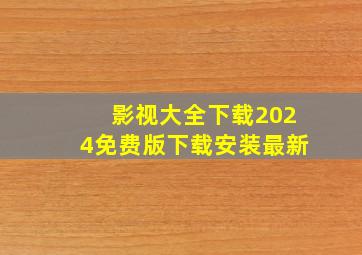 影视大全下载2024免费版下载安装最新